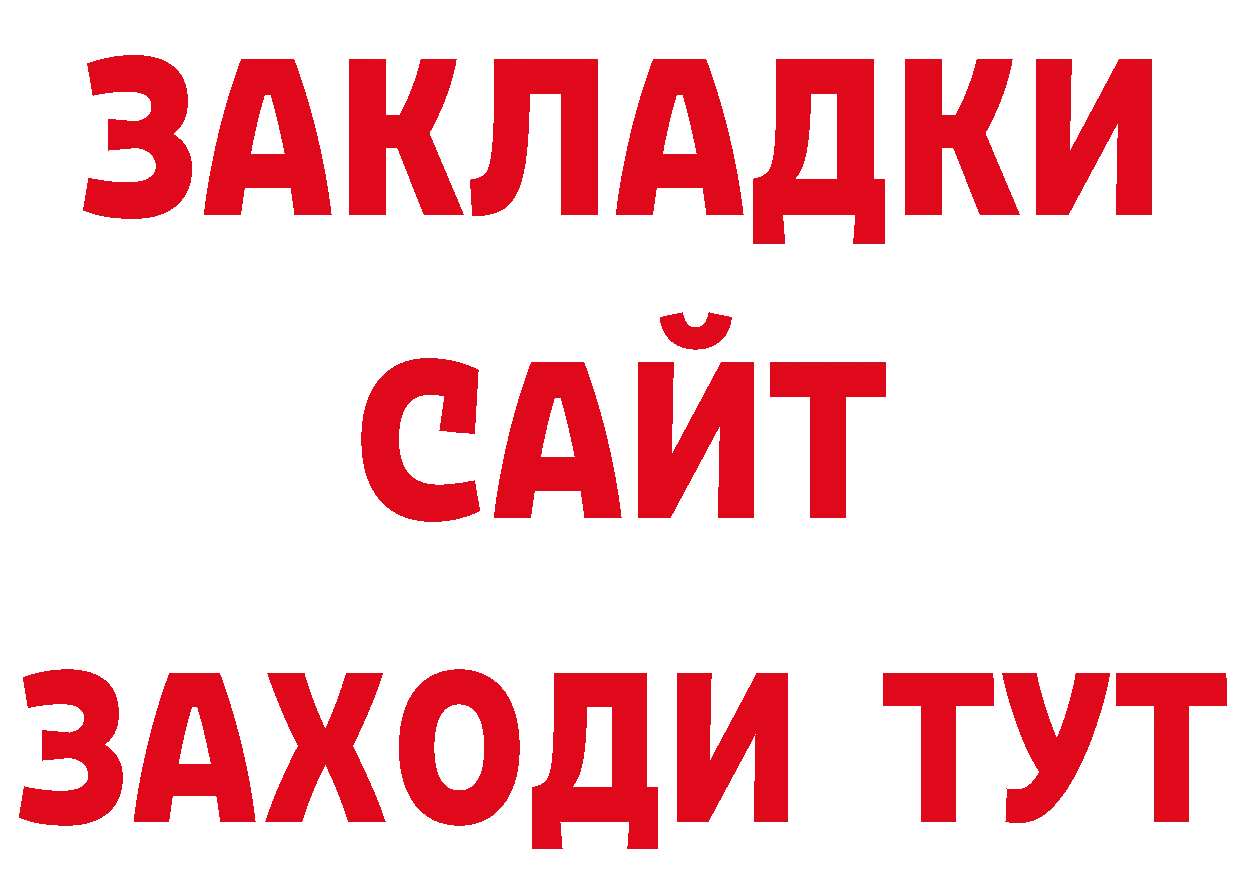 ЗАКЛАДКИ
САЙТ
ЗАХОДИ ТУТ